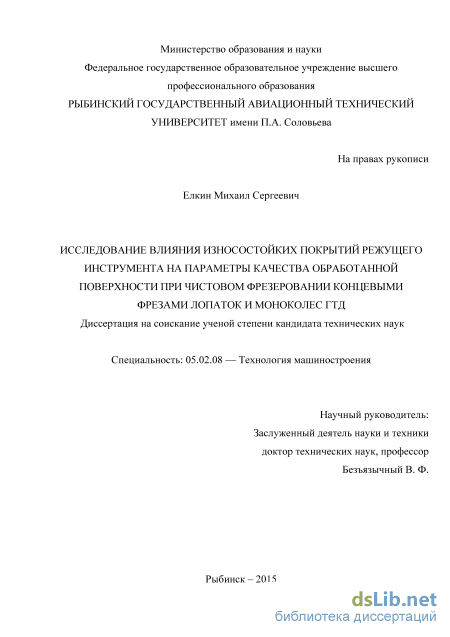 Министерство образования и науки
Федеральное государственное образовательное учреждение высшего профессионального образования
РЫБИНСКИЙ ГОСУДАРСТВЕННЫЙ АВИАЦИОННЫЙ ТЕХНИЧЕСКИЙ УНИВЕРСИТЕТ имени П.А. Соловьева

На правах рукописи

Елкин Михаил Сергеевич

ИССЛЕДОВАНИЕ ВЛИЯНИЯ ИЗНОСОСТОЙКИХ ПОКРЫТИЙ РЕЖУЩЕГО ИНСТРУМЕНТА НА ПАРАМЕТРЫ КАЧЕСТВА ОБРАБОТАННОЙ ПОВЕРХНОСТИ ПРИ ЧИСТОВОМ ФРЕЗЕРОВАНИИ КОНЦЕВЫМИ ФРЕЗАМИ ЛОПАТОК И МОНОКОЛЕС ГТД
Диссертация на соискание ученой степени кандидата технических наук

Специальность: 05.02.08 — Технология машиностроения

Научный руководитель:
Заслуженный деятель науки и техники
доктор технических наук, профессор
Безъязычный В. Ф.

Рыбинск – 2015

dsLib.net
библиотека диссертаций